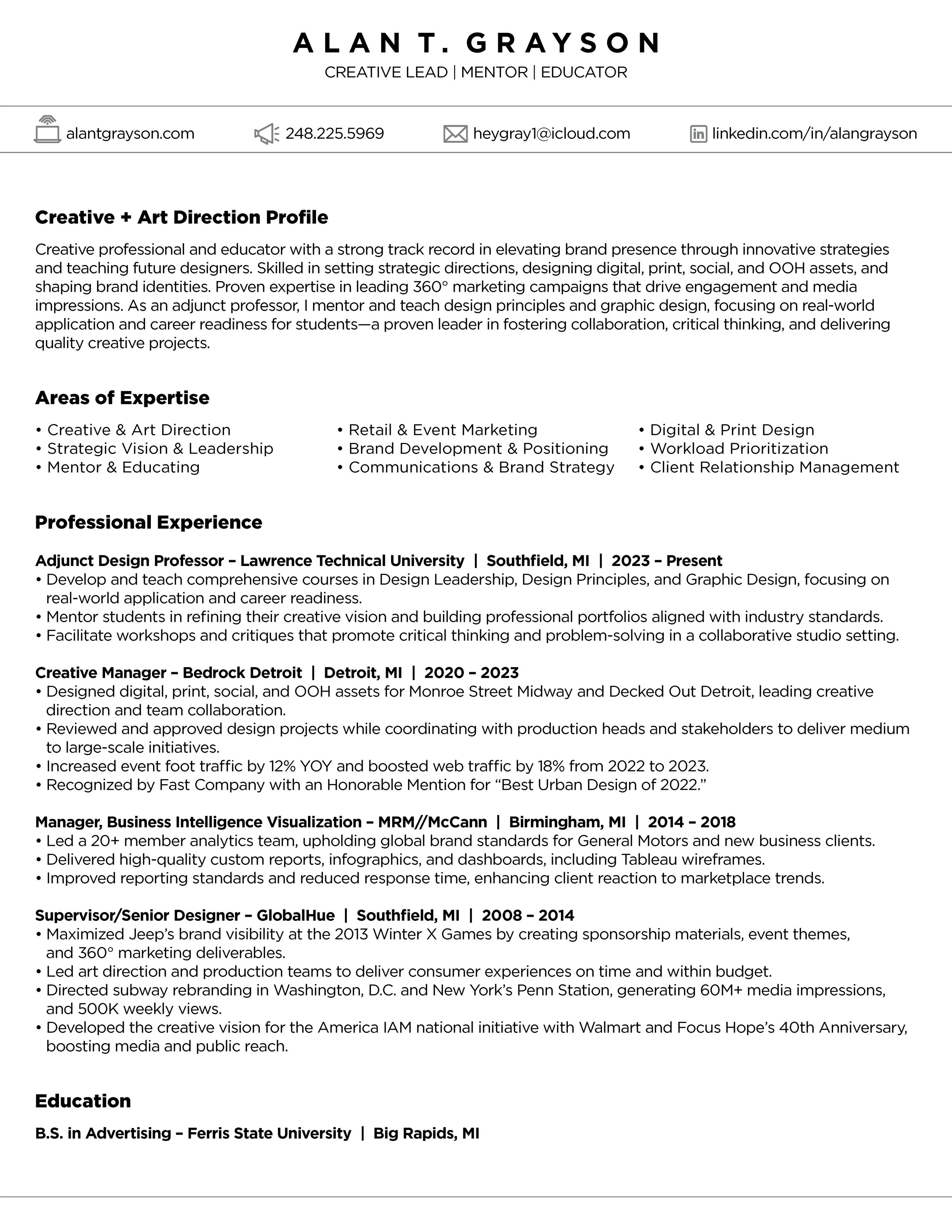 ALAN T. GRAYSON
CREATIVE LEAD | MENTOR | EDUCATOR

alantgrayson.com 248.225.5969 heygray1@icloud.com linkedin.com/in/alangrayson

Creative + Art Direction Profile

Creative professional and educator with a strong track record in elevating brand presence through innovative strategies and teaching future designers. Skilled in setting strategic directions, designing digital, print, social, and OOH assets, and shaping brand identities. Proven expertise in leading 360° marketing campaigns that drive engagement and media impressions. As an adjunct professor, I mentor and teach design principles and graphic design, focusing on real-world application and career readiness for students—a proven leader in fostering collaboration, critical thinking, and delivering quality creative projects.

Areas of Expertise

• Creative & Art Direction
• Strategic Vision & Leadership
• Mentor & Educating

• Retail & Event Marketing
• Brand Development & Positioning
• Communications & Brand Strategy

• Digital & Print Design
• Workload Prioritization
• Client Relationship Management

Professional Experience

Adjunct Design Professor – Lawrence Technical University | Southfield, MI | 2023 – Present
• Develop and teach comprehensive courses in Design Leadership, Design Principles, and Graphic Design, focusing on real-world application and career readiness.
• Mentor students in refining their creative vision and building professional portfolios aligned with industry standards.
• Facilitate workshops and critiques that promote critical thinking and problem-solving in a collaborative studio setting.

Creative Manager – Bedrock Detroit | Detroit, MI | 2020 – 2023
• Designed digital, print, social, and OOH assets for Monroe Street Midway and Decked Out Detroit, leading creative direction and team collaboration.
• Reviewed and approved design projects while coordinating with production heads and stakeholders to deliver medium to large-scale initiatives.
• Increased event foot traffic by 12% YOY and boosted web traffic by 18% from 2022 to 2023.
• Recognized by Fast Company with an Honorable Mention for “Best Urban Design of 2022.”

Manager, Business Intelligence Visualization – MRM//McCann | Birmingham, MI | 2014 – 2018
• Led a 20+ member analytics team, upholding global brand standards for General Motors and new business clients.
• Delivered high-quality custom reports, infographics, and dashboards, including Tableau wireframes.
• Improved reporting standards and reduced response time, enhancing client reaction to marketplace trends.

Supervisor/Senior Designer – GlobalHue | Southfield, MI | 2008 – 2014
• Maximized Jeep’s brand visibility at the 2013 Winter X Games by creating sponsorship materials, event themes, and 360° marketing deliverables.
• Led art direction and production teams to deliver consumer experiences on time and within budget.
• Directed subway rebranding in Washington, D.C. and New York’s Penn Station, generating 60M+ media impressions, and 500K weekly views.
• Developed the creative vision for the America IAM national initiative with Walmart and Focus Hope’s 40th Anniversary, boosting media and public reach.

Education

B.S. in Advertising – Ferris State University | Big Rapids, MI